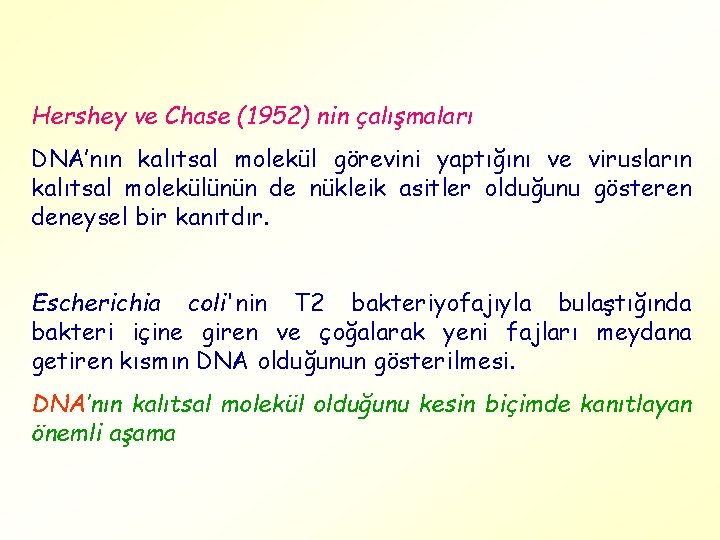 Hershey ve Chase (1952) nin çalışmaları

DNA'nın kalıtsal molekül görevini yaptığını ve virusların kalıtsal molekülünün de nükleik asitler olduğunu gösteren deneysel bir kanıtdır.

Escherichia coli'nin T2 bakteriyofajıyla bulaştığında bakteri içine giren ve çoğalarak yeni fajları meydana getiren kısmın DNA olduğunun gösterilmesi.

DNA'nın kalıtsal molekül olduğunu kesin biçimde kanıtlayan önemli aşama